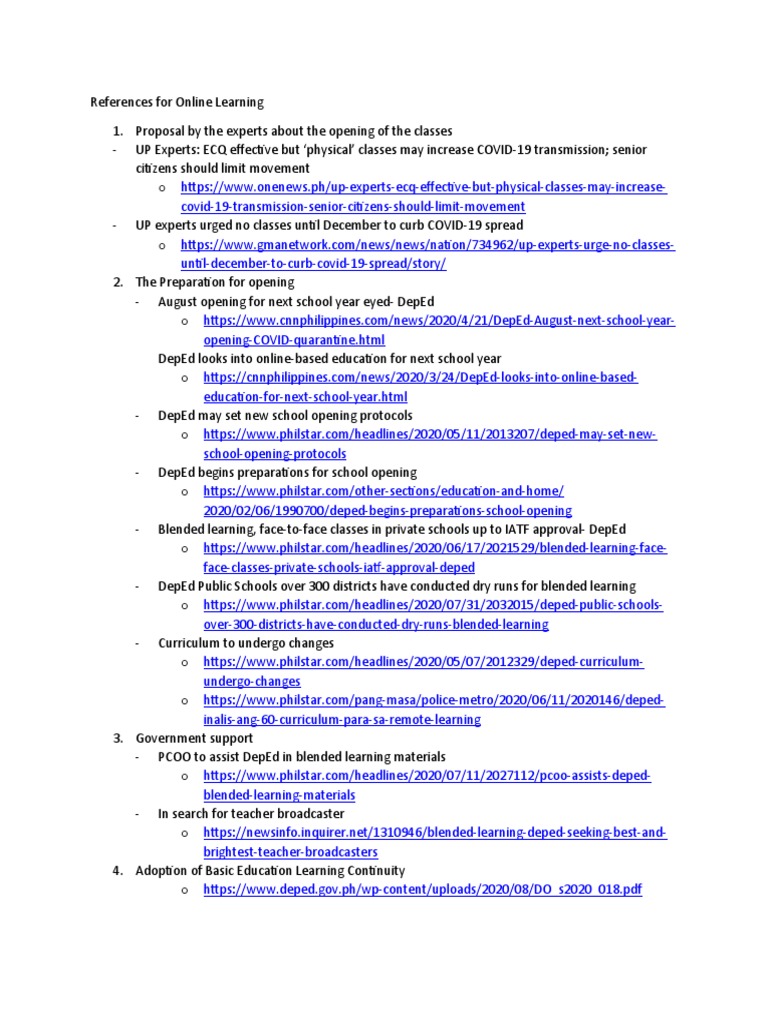 References for Online Learning

1. Proposal by the experts about the opening of the classes
- UP Experts: ECQ effective but 'physical' classes may increase COVID-19 transmission; senior citizens should limit movement
  o https://www.onenews.ph/up-experts-ecq-effective-but-physical-classes-may-increase-covid-19-transmission-senior-citizens-should-limit-movement
- UP experts urged no classes until December to curb COVID-19 spread
  o https://www.gmanetwork.com/news/news/nation/734962/up-experts-urge-no-classes-until-december-to-curb-covid-19-spread/story/
2. The Preparation for opening
- August opening for next school year eyed- DepEd
  o https://www.cnnphilippines.com/news/2020/4/21/DepEd-August-next-school-year-opening-COVID-quarantine.html
  DepEd looks into online-based education for next school year
  o https://cnnphilippines.com/news/2020/3/24/DepEd-looks-into-online-based-education-for-next-school-year.html
- DepEd may set new school opening protocols
  o https://www.philstar.com/headlines/2020/05/11/2013207/deped-may-set-new-school-opening-protocols
- DepEd begins preparations for school opening
  o https://www.philstar.com/other-sections/education-and-home/2020/02/06/1990700/deped-begins-preparations-school-opening
- Blended learning, face-to-face classes in private schools up to IATF approval- DepEd
  o https://www.philstar.com/headlines/2020/06/17/2021529/blended-learning-face-face-classes-private-schools-iatf-approval-deped
- DepEd Public Schools over 300 districts have conducted dry runs for blended learning
  o https://www.philstar.com/headlines/2020/07/31/2032015/deped-public-schools-over-300-districts-have-conducted-dry-runs-blended-learning
- Curriculum to undergo changes
  o https://www.philstar.com/headlines/2020/05/07/2012329/deped-curriculum-undergo-changes
  o https://www.philstar.com/pang-masa/police-metro/2020/06/11/2020146/deped-inalis-ang-60-curriculum-para-sa-remote-learning
3. Government support
- PCOO to assist DepEd in blended learning materials
  o https://www.philstar.com/headlines/2020/07/11/2027112/pcoo-assists-deped-blended-learning-materials
- In search for teacher broadcaster
  o https://newsinfo.inquirer.net/1310946/blended-learning-deped-seeking-best-and-brightest-teacher-broadcasters
4. Adoption of Basic Education Learning Continuity
  o https://www.deped.gov.ph/wp-content/uploads/2020/08/DO_s2020_018.pdf